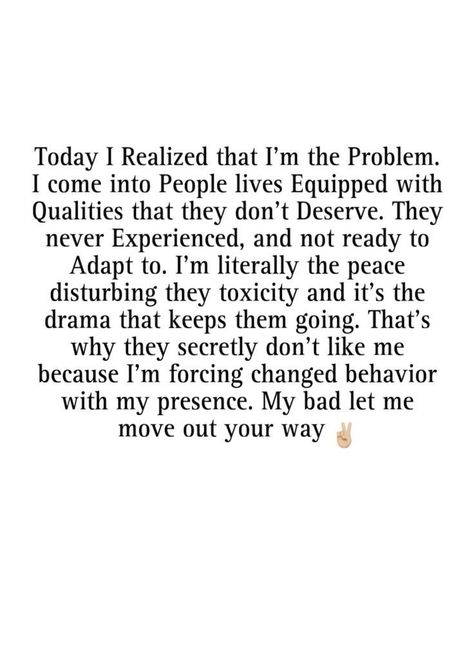 Today I Realized that I'm the Problem. I come into People lives Equipped with Qualities that they don't Deserve. They never Experienced, and not ready to Adapt to. I'm literally the peace disturbing they toxicity and it's the drama that keeps them going. That's why they secretly don't like me because I'm forcing changed behavior with my presence. My bad let me move out your way ✌🏼